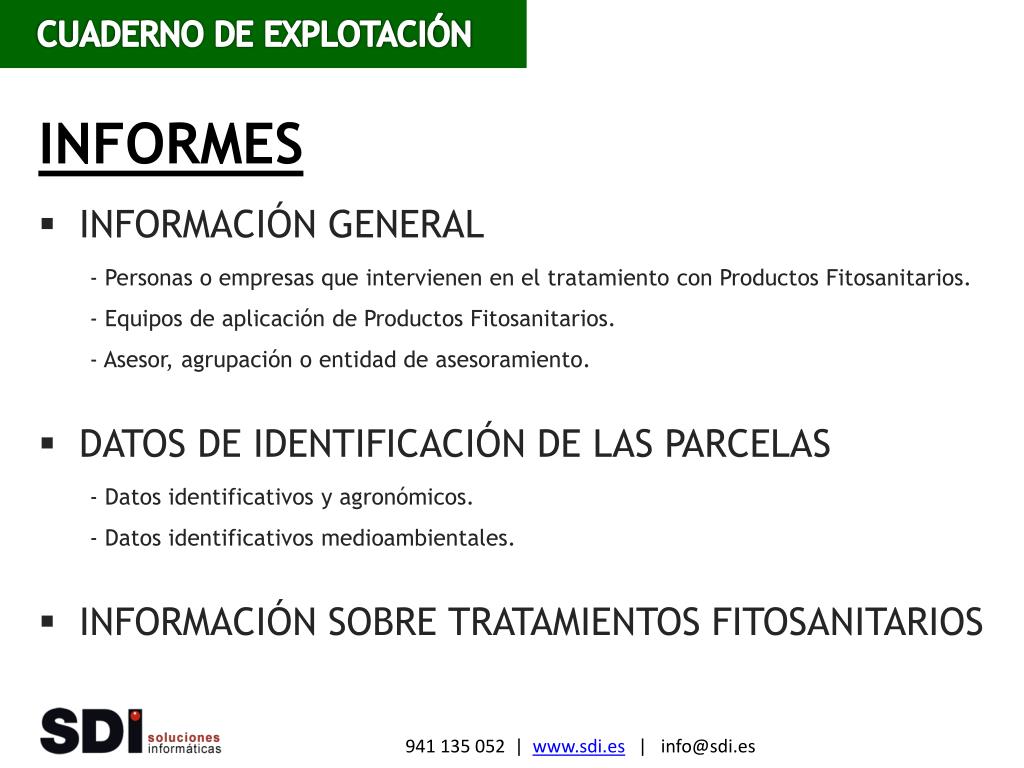 CUADERNO DE EXPLOTACIÓN

INFORMES

▪ INFORMACIÓN GENERAL

- Personas o empresas que intervienen en el tratamiento con Productos Fitosanitarios.

- Equipos de aplicación de Productos Fitosanitarios.

- Asesor, agrupación o entidad de asesoramiento.

▪ DATOS DE IDENTIFICACIÓN DE LAS PARCELAS

- Datos identificativos y agronómicos.

- Datos identificativos medioambientales.

▪ INFORMACIÓN SOBRE TRATAMIENTOS FITOSANITARIOS

SDI soluciones informáticas

941 135 052 | www.sdi.es | info@sdi.es